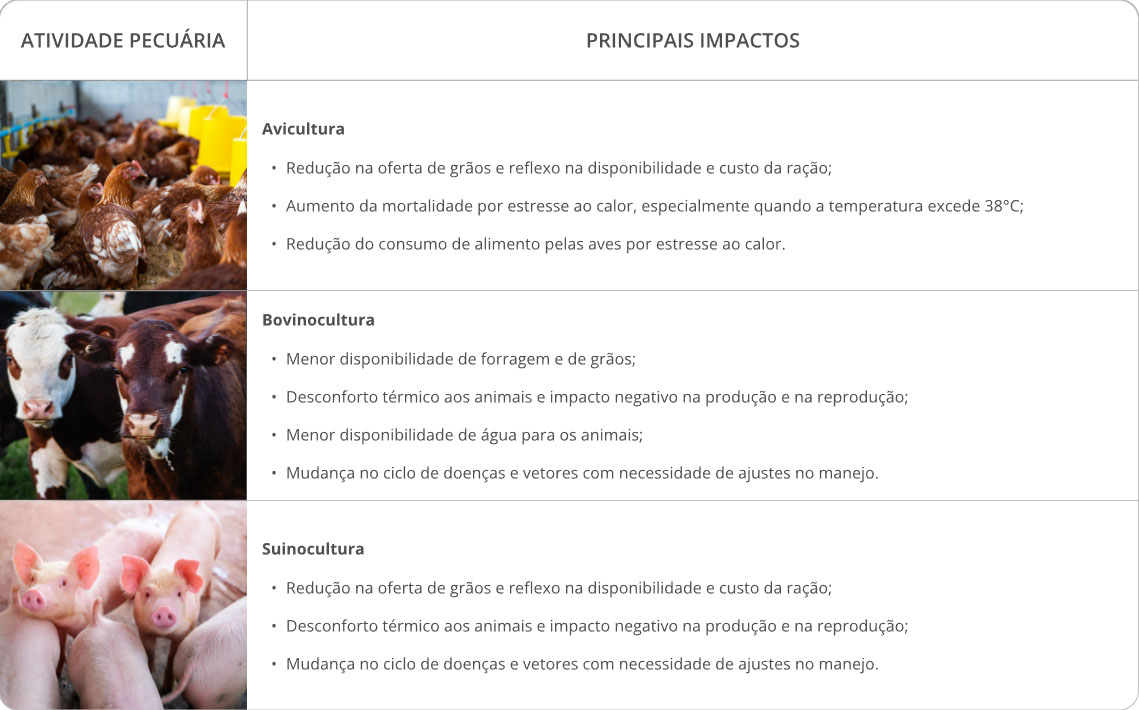 | ATIVIDADE PECUÁRIA | PRINCIPAIS IMPACTOS |
|---|---|
| | **Avicultura** • Redução na oferta de grãos e reflexo na disponibilidade e custo da ração; • Aumento da mortalidade por estresse ao calor, especialmente quando a temperatura excede 38°C; • Redução do consumo de alimento pelas aves por estresse ao calor. |
| | **Bovinocultura** • Menor disponibilidade de forragem e de grãos; • Desconforto térmico aos animais e impacto negativo na produção e na reprodução; • Menor disponibilidade de água para os animais; • Mudança no ciclo de doenças e vetores com necessidade de ajustes no manejo. |
| | **Suinocultura** • Redução na oferta de grãos e reflexo na disponibilidade e custo da ração; • Desconforto térmico aos animais e impacto negativo na produção e na reprodução; • Mudança no ciclo de doenças e vetores com necessidade de ajustes no manejo. |